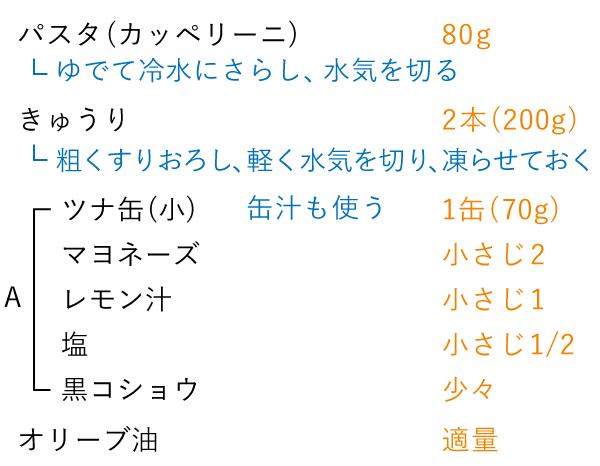 パスタ(カッペリーニ) 80g
└ ゆでて冷水にさらし、水気を切る

きゅうり 2本(200g)
└ 粗くすりおろし、軽く水気を切り、凍らせておく

A
ツナ缶(小) 缶汁も使う 1缶(70g)
マヨネーズ 小さじ2
レモン汁 小さじ1
塩 小さじ1/2
黒コショウ 少々

オリーブ油 適量